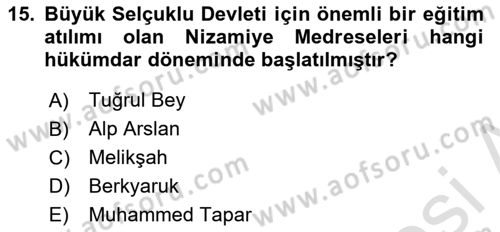 15. Büyük Selçuklu Devleti için önemli bir eğitim atılımı olan Nizamiye Medreseleri hangi hükümdar döneminde başlatılmıştır?

A) Tuğrul Bey
B) Alp Arslan
C) Melikşah
D) Berkyaruk
E) Muhammed Tapar

www.aofsoru.com www.aofsoru.com www.aofsoru.com www.aofsoru.com